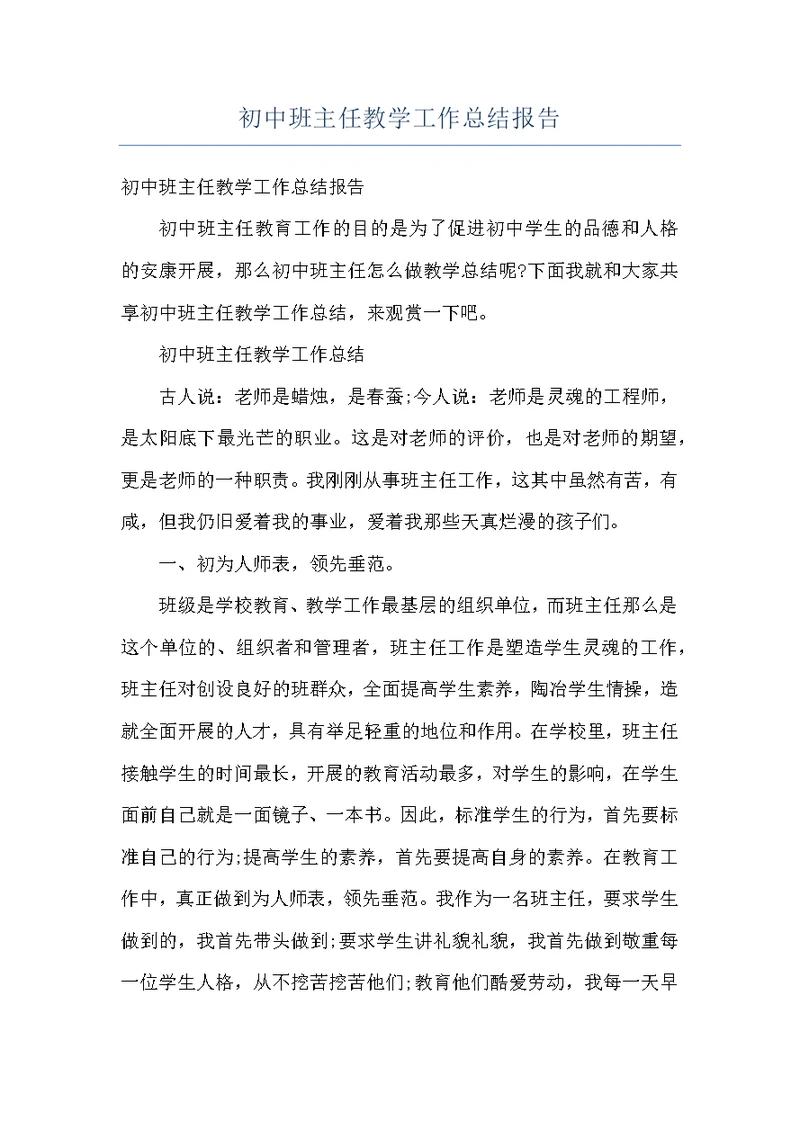 初中班主任教学工作总结报告

初中班主任教学工作总结报告

初中班主任教育工作的目的是为了促进初中学生的品德和人格的安康开展，那么初中班主任怎么做教学总结呢?下面我就和大家共享初中班主任教学工作总结，来观赏一下吧。

初中班主任教学工作总结

古人说：老师是蜡烛，是春蚕;今人说：老师是灵魂的工程师，是太阳底下最光芒的职业。这是对老师的评价，也是对老师的期望，更是老师的一种职责。我刚刚从事班主任工作，这其中虽然有苦，有咸，但我仍旧爱着我的事业，爱着我那些天真烂漫的孩子们。

一、初为人师表，领先垂范。

班级是学校教育、教学工作最基层的组织单位，而班主任那么是这个单位的、组织者和管理者，班主任工作是塑造学生灵魂的工作，班主任对创设良好的班群众，全面提高学生素养，陶冶学生情操，造就全面开展的人才，具有举足轻重的地位和作用。在学校里，班主任接触学生的时间最长，开展的教育活动最多，对学生的影响，在学生面前自己就是一面镜子、一本书。因此，标准学生的行为，首先要标准自己的行为;提高学生的素养，首先要提高自身的素养。在教育工作中，真正做到为人师表，领先垂范。我作为一名班主任，要求学生做到的，我首先带头做到;要求学生讲礼貌礼貌，我首先做到敬重每一位学生人格，从不挖苦挖苦他们;教育他们酷爱劳动，我每一天早